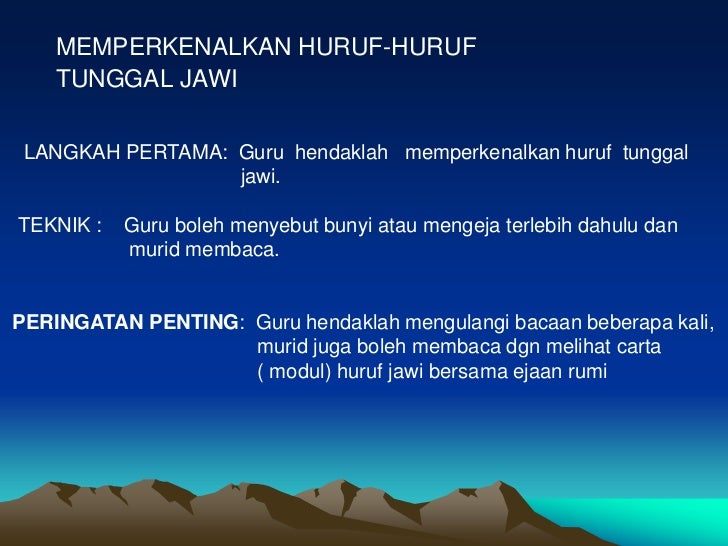 MEMPERKENALKAN HURUF-HURUF TUNGGAL JAWI

LANGKAH PERTAMA: Guru hendaklah memperkenalkan huruf tunggal jawi.

TEKNIK : Guru boleh menyebut bunyi atau mengeja terlebih dahulu dan murid membaca.

PERINGATAN PENTING: Guru hendaklah mengulangi bacaan beberapa kali, murid juga boleh membaca dgn melihat carta ( modul) huruf jawi bersama ejaan rumi